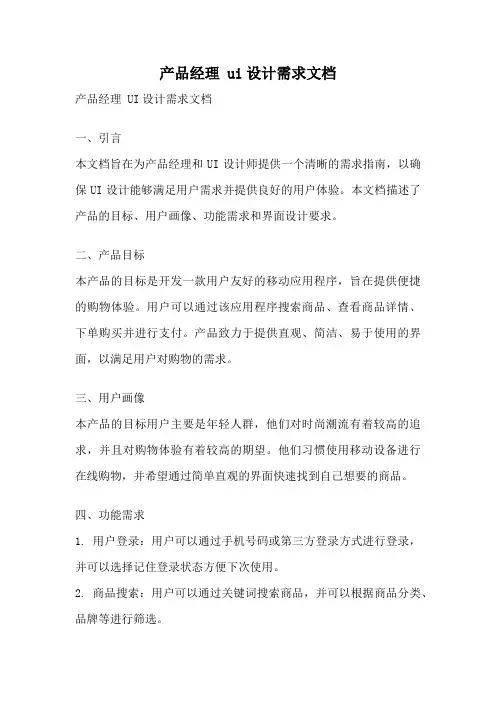 产品经理 ui 设计需求文档

产品经理 UI 设计需求文档

一、引言

本文档旨在为产品经理和 UI 设计师提供一个清晰的需求指南，以确保 UI 设计能够满足用户需求并提供良好的用户体验。本文档描述了产品的目标、用户画像、功能需求和界面设计要求。

二、产品目标

本产品的目标是开发一款用户友好的移动应用程序，旨在提供便捷的购物体验。用户可以通过该应用程序搜索商品、查看商品详情、下单购买并进行支付。产品致力于提供直观、简洁、易于使用的界面，以满足用户对购物的需求。

三、用户画像

本产品的目标用户主要是年轻人群，他们对时尚潮流有着较高的追求，并且对购物体验有着较高的期望。他们习惯使用移动设备进行在线购物，并希望通过简单直观的界面快速找到自己想要的商品。

四、功能需求

1. 用户登录：用户可以通过手机号码或第三方登录方式进行登录，并可以选择记住登录状态方便下次使用。

2. 商品搜索：用户可以通过关键词搜索商品，并可以根据商品分类、品牌等进行筛选。